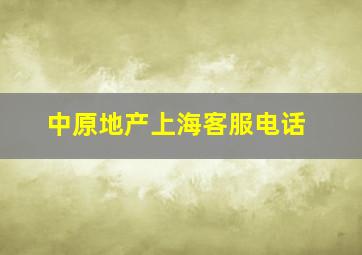 中原地产上海客服电话